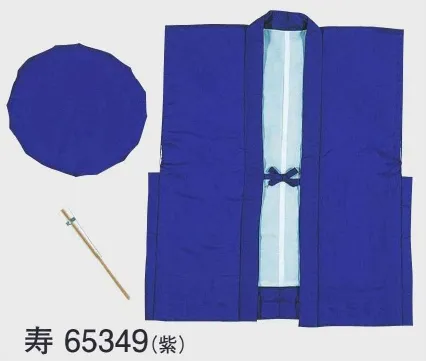 寿 65349(紫)